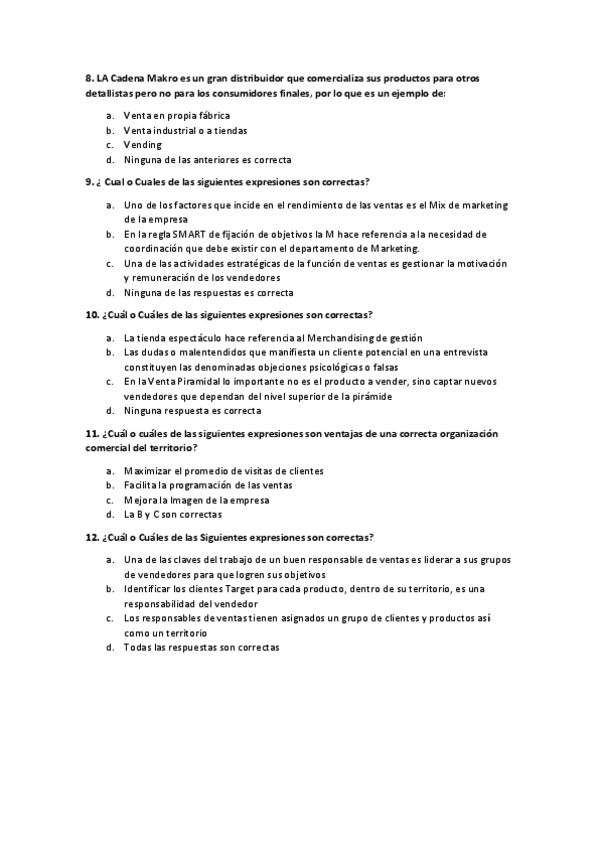 8. LA Cadena Makro es un gran distribuidor que comercializa sus productos para otros detallistas pero no para los consumidores finales, por lo que es un ejemplo de:

a. Venta en propia fábrica
b. Venta industrial o a tiendas
c. Vending
d. Ninguna de las anteriores es correcta

9. ¿ Cual o Cuales de las siguientes expresiones son correctas?

a. Uno de los factores que incide en el rendimiento de las ventas es el Mix de marketing de la empresa
b. En la regla SMART de fijación de objetivos la M hace referencia a la necesidad de coordinación que debe existir con el departamento de Marketing.
c. Una de las actividades estratégicas de la función de ventas es gestionar la motivación y remuneración de los vendedores
d. Ninguna de las respuestas es correcta

10. ¿Cuál o Cuáles de las siguientes expresiones son correctas?

a. La tienda espectáculo hace referencia al Merchandising de gestión
b. Las dudas o malentendidos que manifiesta un cliente potencial en una entrevista constituyen las denominadas objeciones psicológicas o falsas
c. En la Venta Piramidal lo importante no es el producto a vender, sino captar nuevos vendedores que dependan del nivel superior de la pirámide
d. Ninguna respuesta es correcta

11. ¿Cuál o cuáles de las siguientes expresiones son ventajas de una correcta organización comercial del territorio?

a. Maximizar el promedio de visitas de clientes
b. Facilita la programación de las ventas
c. Mejora la Imagen de la empresa
d. La B y C son correctas

12. ¿Cuál o Cuáles de las Siguientes expresiones son correctas?

a. Una de las claves del trabajo de un buen responsable de ventas es liderar a sus grupos de vendedores para que logren sus objetivos
b. Identificar los clientes Target para cada producto, dentro de su territorio, es una responsabilidad del vendedor
c. Los responsables de ventas tienen asignados un grupo de clientes y productos así como un territorio
d. Todas las respuestas son correctas